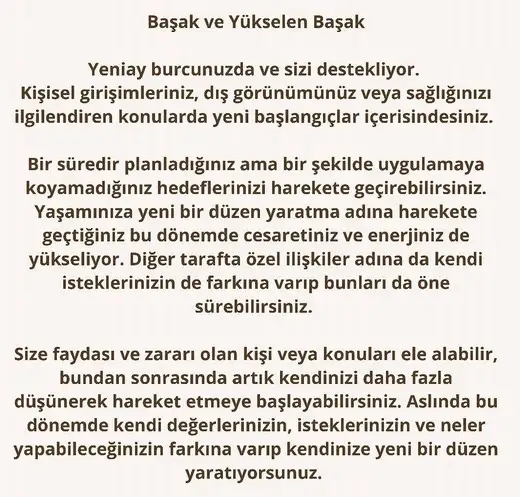 Başak ve Yükselen Başak

Yeniay burcunuzda ve sizi destekliyor. Kişisel girişimleriniz, dış görünümünüz veya sağlığınızı ilgilendiren konularda yeni başlangıçlar içerisindesiniz.

Bir süredir planladığınız ama bir şekilde uygulamaya koyamadığınız hedeflerinizi harekete geçirebilirsiniz. Yaşamınıza yeni bir düzen yaratma adına harekete geçtiğiniz bu dönemde cesaretiniz ve enerjiniz de yükseliyor. Diğer tarafta özel ilişkiler adına da kendi isteklerinizin de farkına varıp bunları da öne sürebilirsiniz.

Size faydası ve zararı olan kişi veya konuları ele alabilir, bundan sonrasında artık kendinizi daha fazla düşünerek hareket etmeye başlayabilirsiniz. Aslında bu dönemde kendi değerlerinizin, isteklerinizin ve neler yapabileceğinizin farkına varıp kendinize yeni bir düzen yaratıyorsunuz.